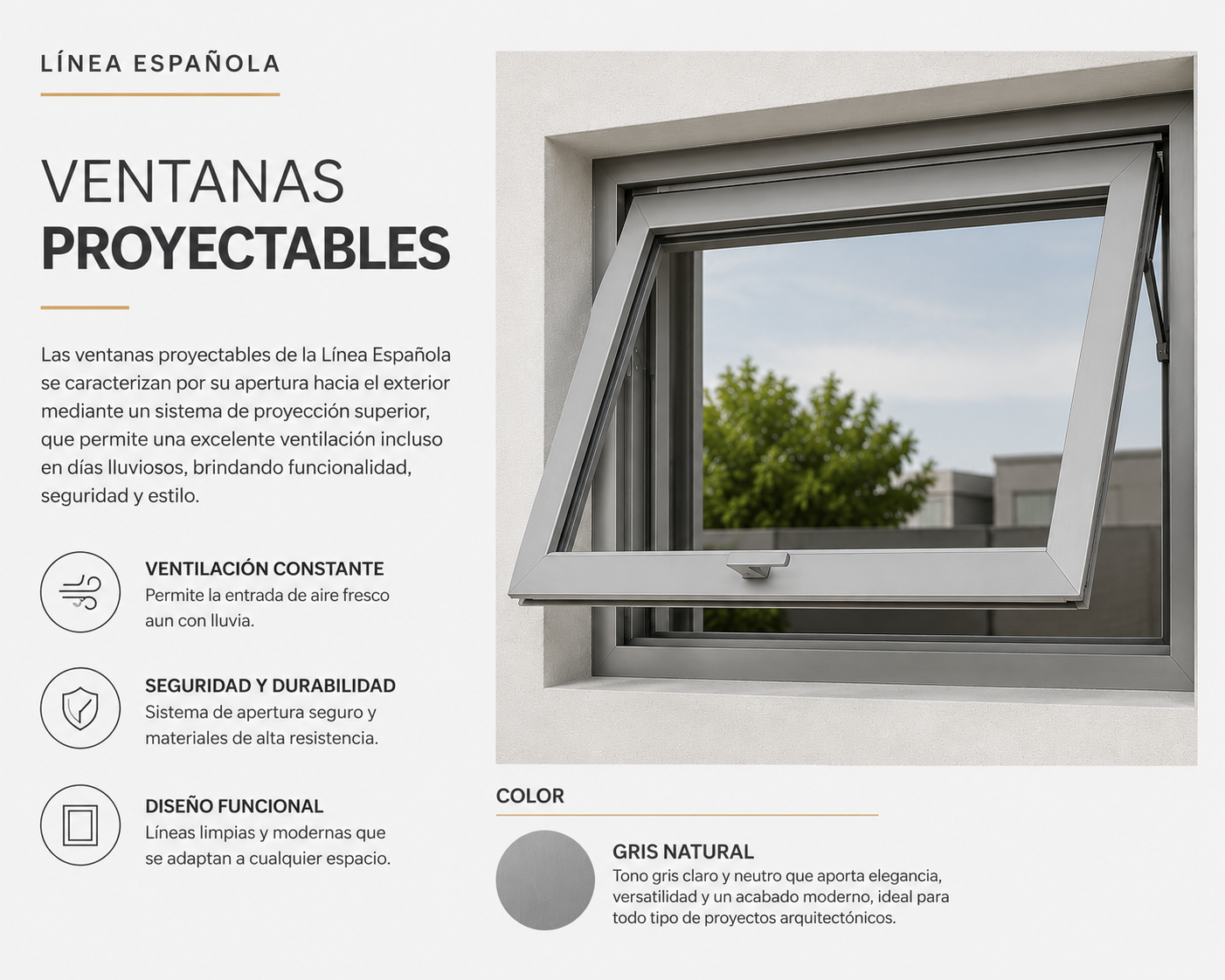 LÍNEA ESPAÑOLA

VENTANAS
PROYECTABLES

Las ventanas proyectables de la Línea Española se caracterizan por su apertura hacia el exterior mediante un sistema de proyección superior, que permite una excelente ventilación incluso en días lluviosos, brindando funcionalidad, seguridad y estilo.

VENTILACIÓN CONSTANTE
Permite la entrada de aire fresco aun con lluvia.

SEGURIDAD Y DURABILIDAD
Sistema de apertura seguro y materiales de alta resistencia.

DISEÑO FUNCIONAL
Líneas limpias y modernas que se adaptan a cualquier espacio.

COLOR

GRIS NATURAL
Tono gris claro y neutro que aporta elegancia, versatilidad y un acabado moderno, ideal para todo tipo de proyectos arquitectónicos.